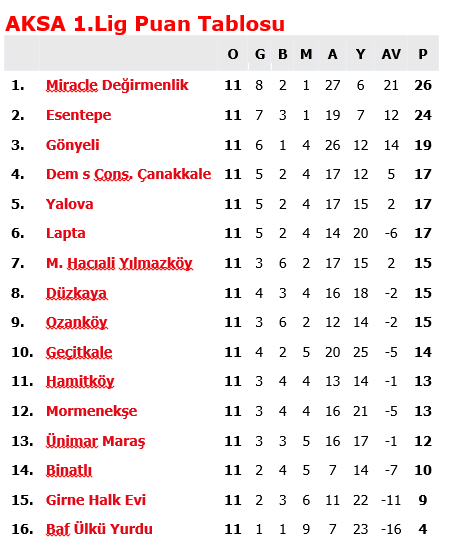 AKSA 1.Lig Puan Tablosu

| | | O | G | B | M | A | Y | AV | P |
|---|---|---|---|---|---|---|---|---|---|
| 1. | Miracle Değirmenlik | 11 | 8 | 2 | 1 | 27 | 6 | 21 | 26 |
| 2. | Esentepe | 11 | 7 | 3 | 1 | 19 | 7 | 12 | 24 |
| 3. | Gönyeli | 11 | 6 | 1 | 4 | 26 | 12 | 14 | 19 |
| 4. | Dem s Cons. Çanakkale | 11 | 5 | 2 | 4 | 17 | 12 | 5 | 17 |
| 5. | Yalova | 11 | 5 | 2 | 4 | 17 | 15 | 2 | 17 |
| 6. | Lapta | 11 | 5 | 2 | 4 | 14 | 20 | -6 | 17 |
| 7. | M. Hacıali Yılmazköy | 11 | 3 | 6 | 2 | 17 | 15 | 2 | 15 |
| 8. | Düzkaya | 11 | 4 | 3 | 4 | 16 | 18 | -2 | 15 |
| 9. | Ozanköy | 11 | 3 | 6 | 2 | 12 | 14 | -2 | 15 |
| 10. | Geçitkale | 11 | 4 | 2 | 5 | 20 | 25 | -5 | 14 |
| 11. | Hamitköy | 11 | 3 | 4 | 4 | 13 | 14 | -1 | 13 |
| 12. | Mormenekşe | 11 | 3 | 4 | 4 | 16 | 21 | -5 | 13 |
| 13. | Ünimar Maraş | 11 | 3 | 3 | 5 | 16 | 17 | -1 | 12 |
| 14. | Binatlı | 11 | 2 | 4 | 5 | 7 | 14 | -7 | 10 |
| 15. | Girne Halk Evi | 11 | 2 | 3 | 6 | 11 | 22 | -11 | 9 |
| 16. | Baf Ülkü Yurdu | 11 | 1 | 1 | 9 | 7 | 23 | -16 | 4 |